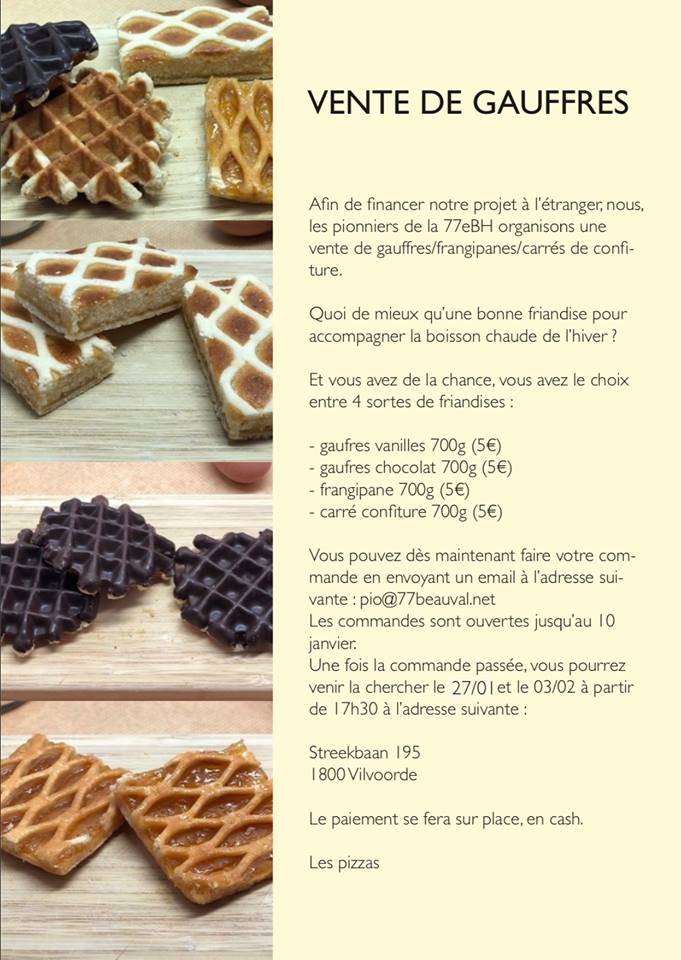 VENTE DE GAUFFRES

Afin de financer notre projet à l'étranger, nous, les pionniers de la 77eBH organisons une vente de gauffres/frangipanes/carrés de confiture.

Quoi de mieux qu'une bonne friandise pour accompagner la boisson chaude de l'hiver ?

Et vous avez de la chance, vous avez le choix entre 4 sortes de friandises :

- gaufres vanilles 700g (5€)
- gaufres chocolat 700g (5€)
- frangipane 700g (5€)
- carré confiture 700g (5€)

Vous pouvez dès maintenant faire votre commande en envoyant un email à l'adresse suivante : pio@77beauval.net
Les commandes sont ouvertes jusqu'au 10 janvier.
Une fois la commande passée, vous pourrez venir la chercher le 27/01 et le 03/02 à partir de 17h30 à l'adresse suivante :

Streekbaan 195
1800 Vilvoorde

Le paiement se fera sur place, en cash.

Les pizzas